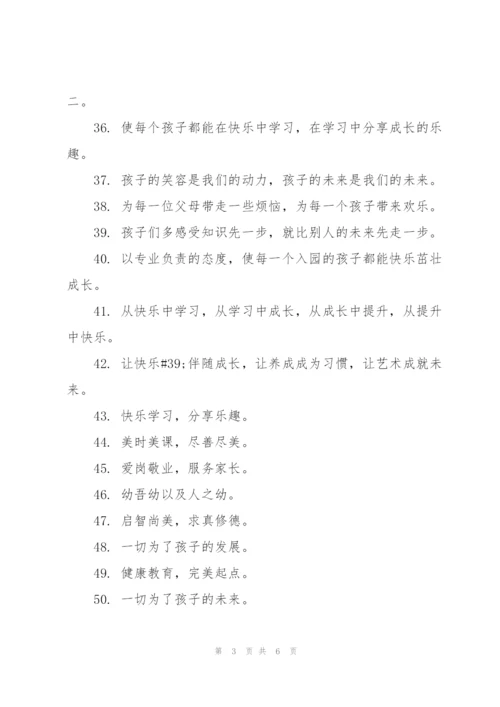 二。

36. 使每个孩子都能在快乐中学习，在学习中分享成长的乐趣。

37. 孩子的笑容是我们的动力，孩子的未来是我们的未来。

38. 为每一位父母带走一些烦恼，为每一个孩子带来欢乐。

39. 孩子们多感受知识先一步，就比别人的未来先走一步。

40. 以专业负责的态度，使每一个入园的孩子都能快乐茁壮成长。

41. 从快乐中学习，从学习中成长，从成长中提升，从提升中快乐。

42. 让快乐#39;伴随成长，让养成成为习惯，让艺术成就未来。

43. 快乐学习，分享乐趣。

44. 美时美课，尽善尽美。

45. 爱岗敬业，服务家长。

46. 幼吾幼以及人之幼。

47. 启智尚美，求真修德。

48. 一切为了孩子的发展。

49. 健康教育，完美起点。

50. 一切为了孩子的未来。

第 3 页 共 6 页